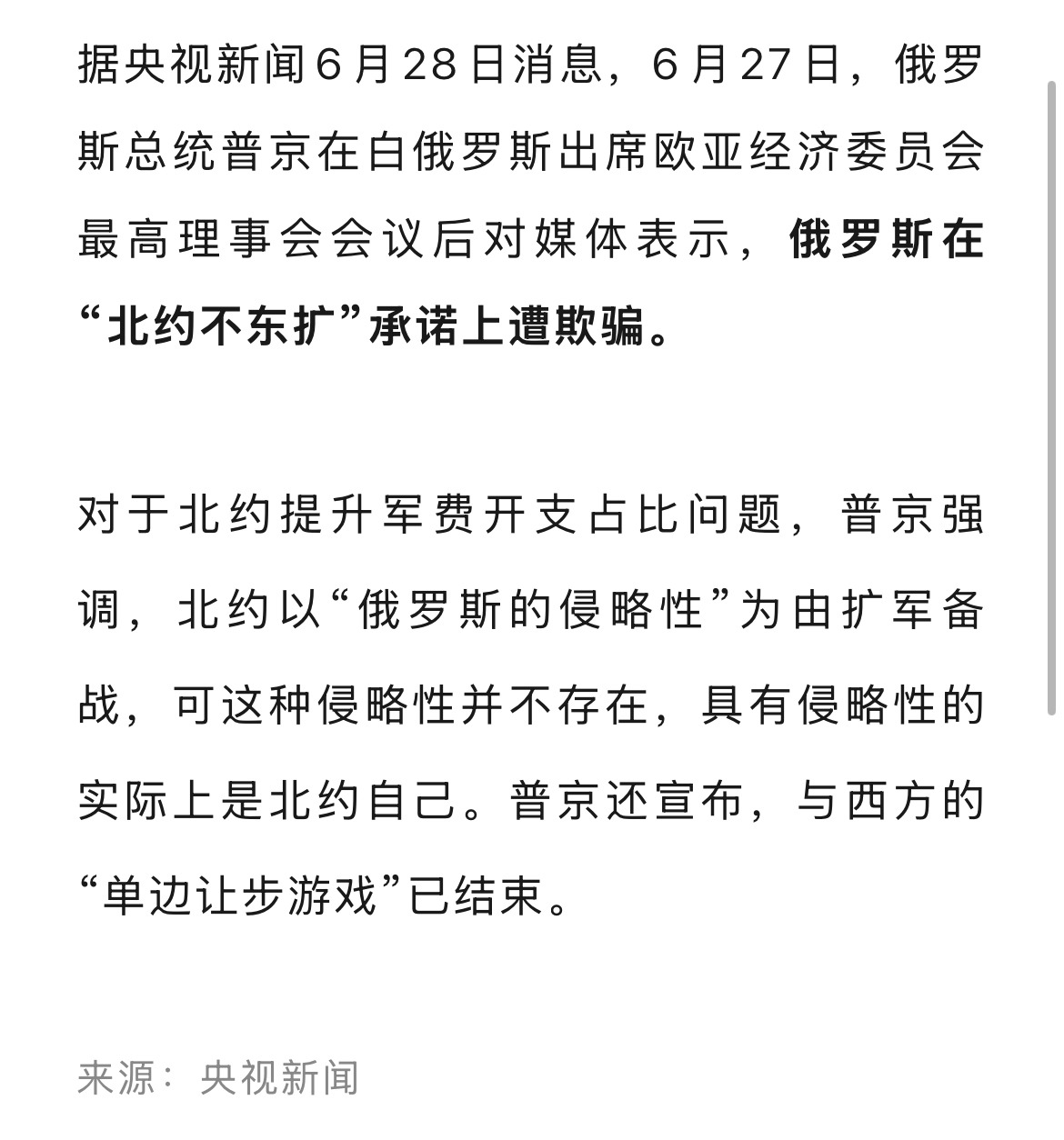 据央视新闻6月28日消息，6月27日，俄罗斯总统普京在白俄罗斯出席欧亚经济委员会最高理事会会议后对媒体表示，俄罗斯在“北约不东扩”承诺上遭欺骗。

对于北约提升军费开支占比问题，普京强调，北约以“俄罗斯的侵略性”为由扩军备战，可这种侵略性并不存在，具有侵略性的实际上是北约自己。普京还宣布，与西方的“单边让步游戏”已结束。

来源：央视新闻